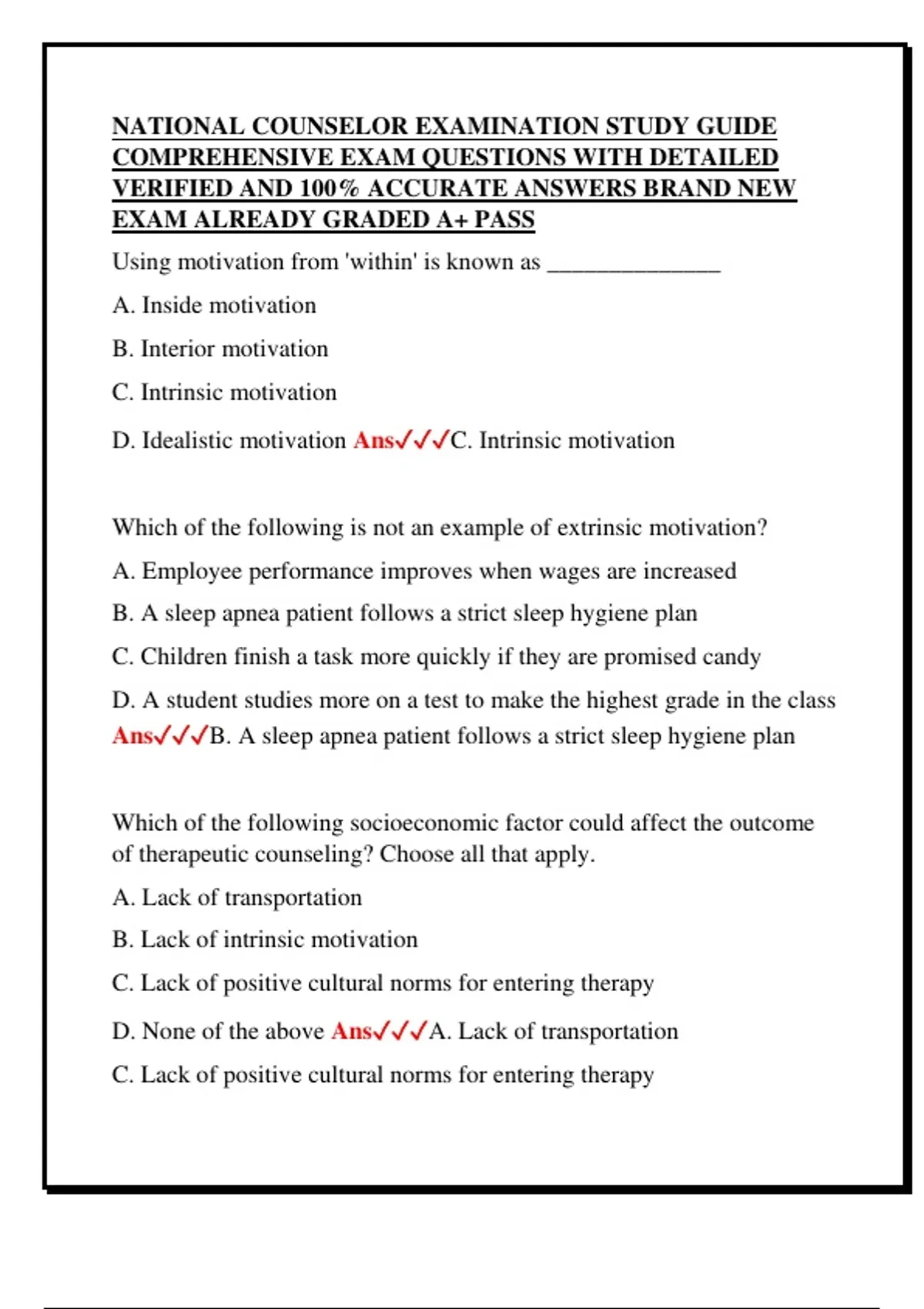 NATIONAL COUNSELOR EXAMINATION STUDY GUIDE COMPREHENSIVE EXAM QUESTIONS WITH DETAILED VERIFIED AND 100% ACCURATE ANSWERS BRAND NEW EXAM ALREADY GRADED A+ PASS

Using motivation from 'within' is known as ____

A. Inside motivation

B. Interior motivation

C. Intrinsic motivation

D. Idealistic motivation Ans✓✓✓C. Intrinsic motivation

Which of the following is not an example of extrinsic motivation?

A. Employee performance improves when wages are increased

B. A sleep apnea patient follows a strict sleep hygiene plan

C. Children finish a task more quickly if they are promised candy

D. A student studies more on a test to make the highest grade in the class Ans✓✓✓B. A sleep apnea patient follows a strict sleep hygiene plan

Which of the following socioeconomic factor could affect the outcome of therapeutic counseling? Choose all that apply.

A. Lack of transportation

B. Lack of intrinsic motivation

C. Lack of positive cultural norms for entering therapy

D. None of the above Ans✓✓✓A. Lack of transportation

C. Lack of positive cultural norms for entering therapy